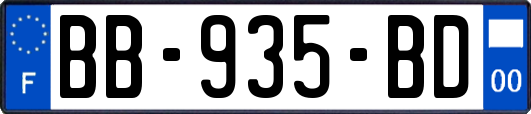 F
BB-935-BD
00